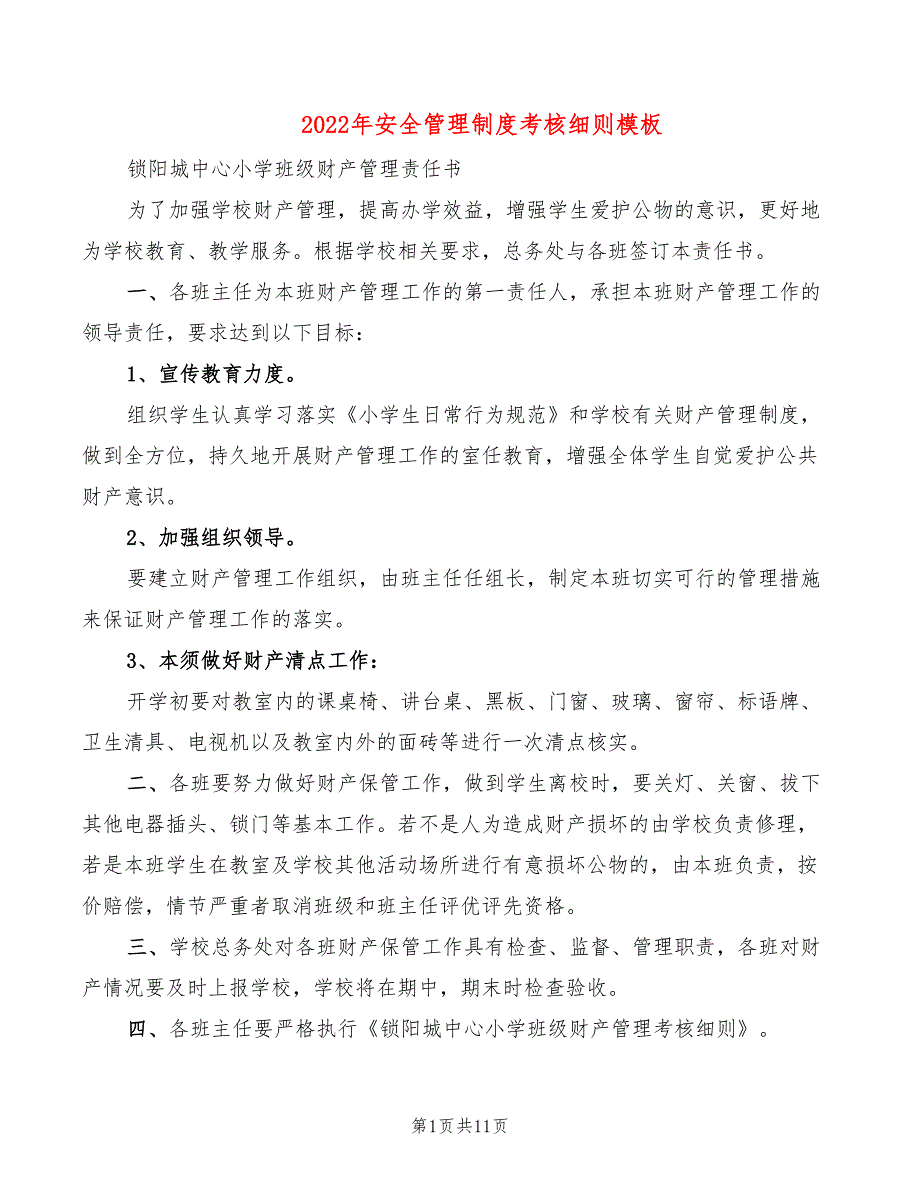 2022年安全管理制度考核细则模板

锁阳城中心小学班级财产管理责任书

为了加强学校财产管理，提高办学效益，增强学生爱护公物的意识，更好地为学校教育、教学服务。根据学校相关要求，总务处与各班签订本责任书。

一、各班主任为本班财产管理工作的第一责任人，承担本班财产管理工作的领导责任，要求达到以下目标：

1、宣传教育力度。

组织学生认真学习落实《小学生日常行为规范》和学校有关财产管理制度，做到全方位，持久地开展财产管理工作的室任教育，增强全体学生自觉爱护公共财产意识。

2、加强组织领导。

要建立财产管理工作组织，由班主任任组长，制定本班切实可行的管理措施来保证财产管理工作的落实。

3、本须做好财产清点工作：

开学初要对教室内的课桌椅、讲台桌、黑板、门窗、玻璃、窗帘、标语牌、卫生清具、电视机以及教室内外的面砖等进行一次清点核实。

二、各班要努力做好财产保管工作，做到学生离校时，要关灯、关窗、拔下其他电器插头、锁门等基本工作。若不是人为造成财产损坏的由学校负责修理，若是本班学生在教室及学校其他活动场所进行有意损坏公物的，由本班负责，按价赔偿，情节严重者取消班级和班主任评优评先资格。

三、学校总务处对各班财产保管工作具有检查、监督、管理职责，各班对财产情况要及时上报学校，学校将在期中，期末时检查验收。

四、各班主任要严格执行《锁阳城中心小学班级财产管理考核细则》。

第1页共11页